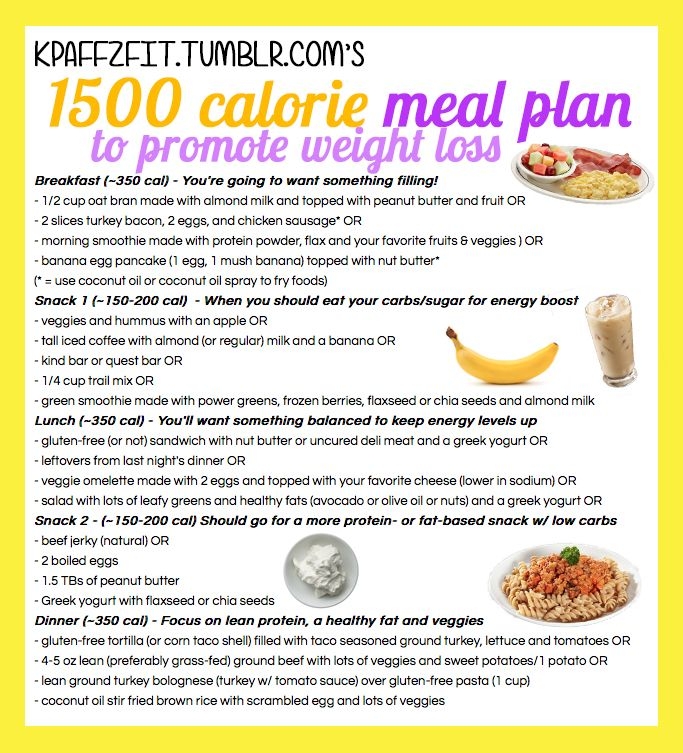 KPAFFZFIT.TUMBLR.COM'S

1500 calorie meal plan
to promote weight loss

Breakfast (~350 cal) - You're going to want something filling!
- 1/2 cup oat bran made with almond milk and topped with peanut butter and fruit OR
- 2 slices turkey bacon, 2 eggs, and chicken sausage* OR
- morning smoothie made with protein powder, flax and your favorite fruits & veggies ) OR
- banana egg pancake (1 egg, 1 mush banana) topped with nut butter*
(* = use coconut oil or coconut oil spray to fry foods)

Snack 1 (~150-200 cal) - When you should eat your carbs/sugar for energy boost
- veggies and hummus with an apple OR
- tall iced coffee with almond (or regular) milk and a banana OR
- kind bar or quest bar OR
- 1/4 cup trail mix OR
- green smoothie made with power greens, frozen berries, flaxseed or chia seeds and almond milk

Lunch (~350 cal) - You'll want something balanced to keep energy levels up
- gluten-free (or not) sandwich with nut butter or uncured deli meat and a greek yogurt OR
- leftovers from last night's dinner OR
- veggie omelette made with 2 eggs and topped with your favorite cheese (lower in sodium) OR
- salad with lots of leafy greens and healthy fats (avocado or olive oil or nuts) and a greek yogurt OR

Snack 2 - (~150-200 cal) Should go for a more protein- or fat-based snack w/ low carbs
- beef jerky (natural) OR
- 2 boiled eggs
- 1.5 TBs of peanut butter
- Greek yogurt with flaxseed or chia seeds

Dinner (~350 cal) - Focus on lean protein, a healthy fat and veggies
- gluten-free tortilla (or corn taco shell) filled with taco seasoned ground turkey, lettuce and tomatoes OR
- 4-5 oz lean (preferably grass-fed) ground beef with lots of veggies and sweet potatoes/1 potato OR
- lean ground turkey bolognese (turkey w/ tomato sauce) over gluten-free pasta (1 cup)
- coconut oil stir fried brown rice with scrambled egg and lots of veggies